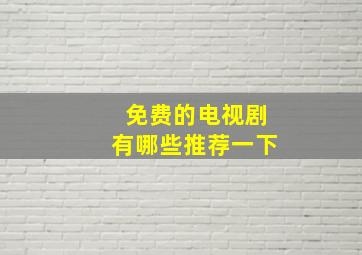 免费的电视剧
有哪些推荐一下